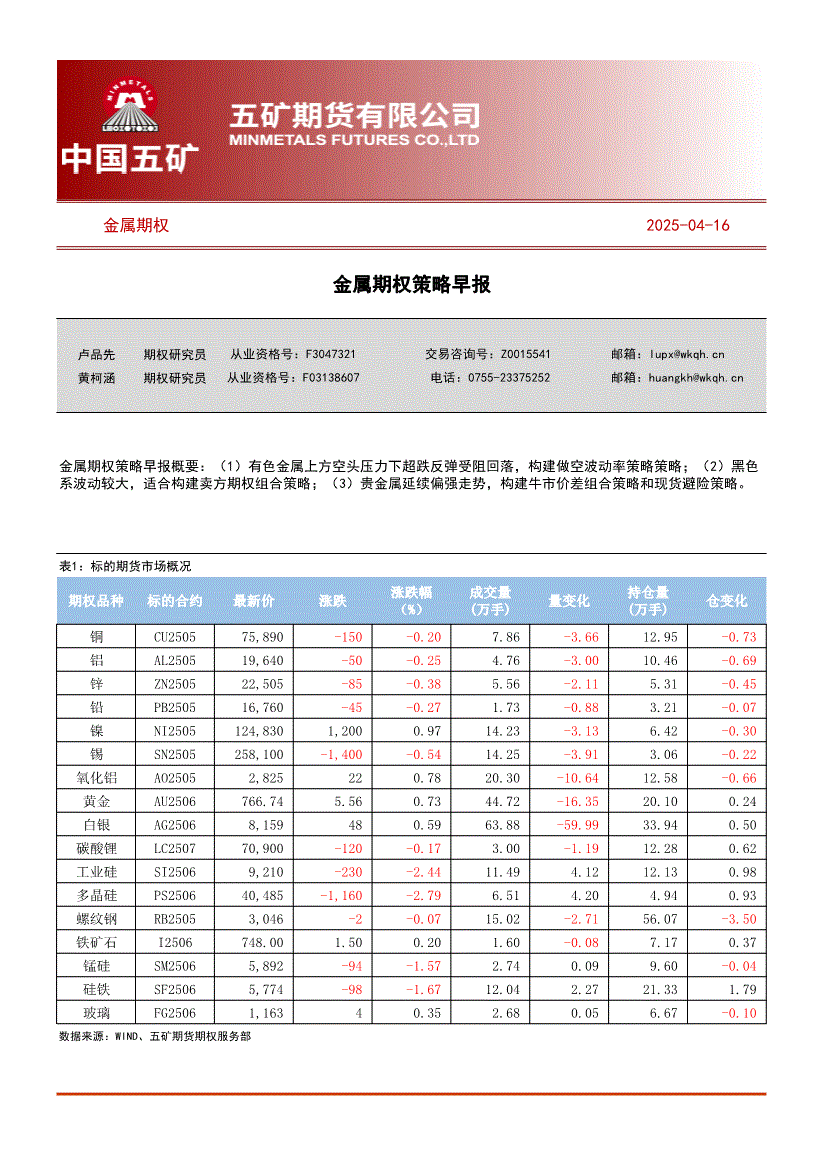 MINMETALS

中国五矿

五矿期货有限公司
MINMETALS FUTURES CO.,LTD

金属期权

2025-04-16

金属期权策略早报

卢品先 期权研究员 从业资格号：F3047321 交易咨询号：Z0015541 邮箱：lupx@wkqh.cn
黄柯涵 期权研究员 从业资格号：F03138607 电话：0755-23375252 邮箱：huangkh@wkqh.cn

金属期权策略早报概要：（1）有色金属上方空头压力下超跌反弹受阻回落，构建做空波动率策略策略；（2）黑色系波动较大，适合构建卖方期权组合策略；（3）贵金属延续偏强走势，构建牛市价差组合策略和现货避险策略。

表1：标的期货市场概况

| 期权品种 | 标的合约 | 最新价 | 涨跌 | 涨跌幅（%） | 成交量（万手） | 量变化 | 持仓量（万手） | 仓变化 |
|---|---|---|---|---|---|---|---|---|
| 铜 | CU2505 | 75,890 | -150 | -0.20 | 7.86 | -3.66 | 12.95 | -0.73 |
| 铝 | AL2505 | 19,640 | -50 | -0.25 | 4.76 | -3.00 | 10.46 | -0.69 |
| 锌 | ZN2505 | 22,505 | -85 | -0.38 | 5.56 | -2.11 | 5.31 | -0.45 |
| 铅 | PB2505 | 16,760 | -45 | -0.27 | 1.73 | -0.88 | 3.21 | -0.07 |
| 镍 | NI2505 | 124,830 | 1,200 | 0.97 | 14.23 | -3.13 | 6.42 | -0.30 |
| 锡 | SN2505 | 258,100 | -1,400 | -0.54 | 14.25 | -3.91 | 3.06 | -0.22 |
| 氧化铝 | AO2505 | 2,825 | 22 | 0.78 | 20.30 | -10.64 | 12.58 | -0.66 |
| 黄金 | AU2506 | 766.74 | 5.56 | 0.73 | 44.72 | -16.35 | 20.10 | 0.24 |
| 白银 | AG2506 | 8,159 | 48 | 0.59 | 63.88 | -59.99 | 33.94 | 0.50 |
| 碳酸锂 | LC2507 | 70,900 | -120 | -0.17 | 3.00 | -1.19 | 12.28 | 0.62 |
| 工业硅 | SI2506 | 9,210 | -230 | -2.44 | 11.49 | 4.12 | 12.13 | 0.98 |
| 多晶硅 | PS2506 | 40,485 | -1,160 | -2.79 | 6.51 | 4.20 | 4.94 | 0.93 |
| 螺纹钢 | RB2505 | 3,046 | -2 | -0.07 | 15.02 | -2.71 | 56.07 | -3.50 |
| 铁矿石 | I2506 | 748.00 | 1.50 | 0.20 | 1.60 | -0.08 | 7.17 | 0.37 |
| 锰硅 | SM2506 | 5,892 | -94 | -1.57 | 2.74 | 0.09 | 9.60 | -0.04 |
| 硅铁 | SF2506 | 5,774 | -98 | -1.67 | 12.04 | 2.27 | 21.33 | 1.79 |
| 玻璃 | FG2506 | 1,163 | 4 | 0.35 | 2.68 | 0.05 | 6.67 | -0.10 |

数据来源：WIND、五矿期货期权服务部